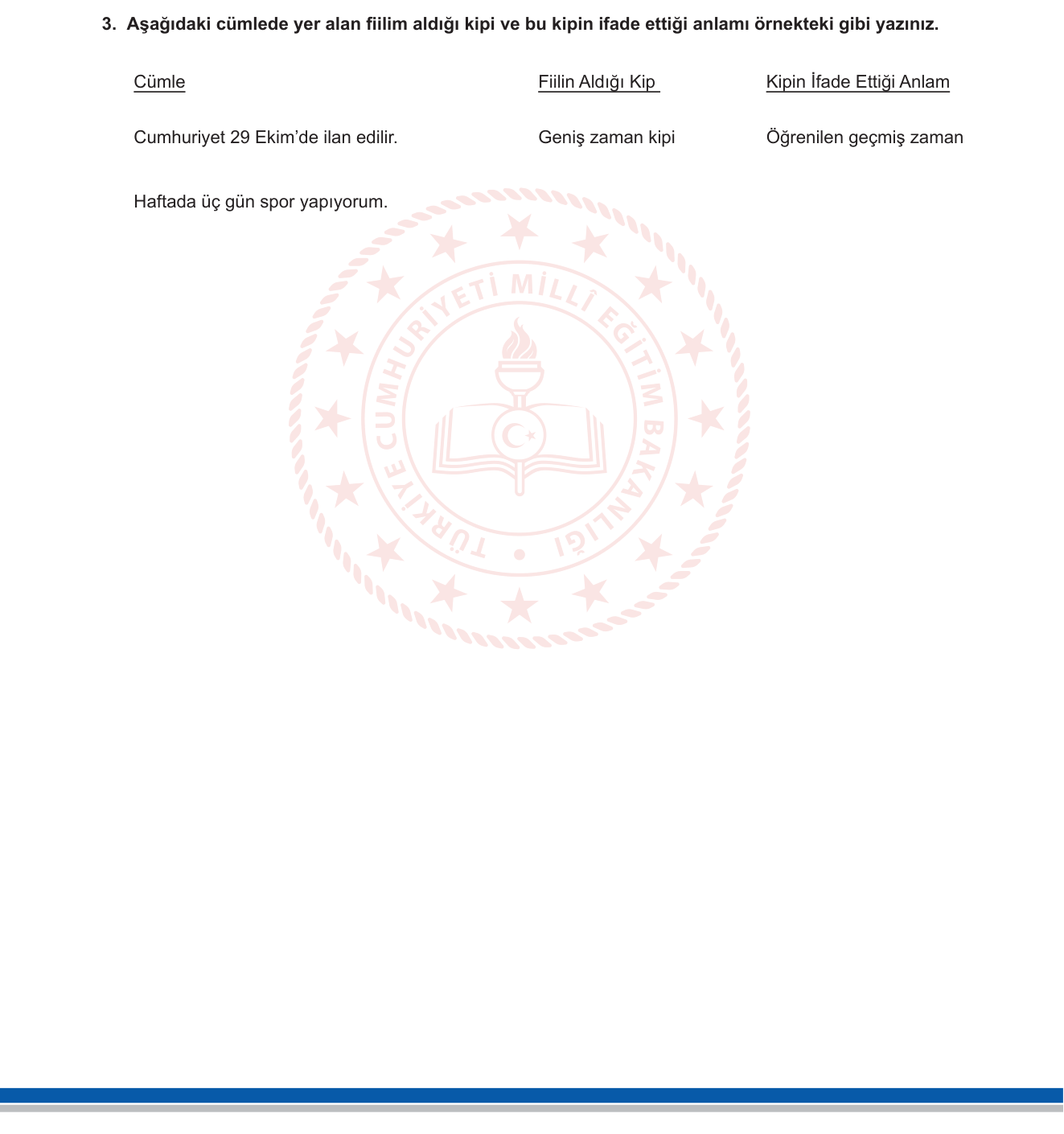 3. Aşağıdaki cümlede yer alan fiilim aldığı kipi ve bu kipin ifade ettiği anlamı örnekteki gibi yazınız.

| Cümle | Fiilin Aldığı Kip | Kipin İfade Ettiği Anlam |
|---|---|---|
| Cumhuriyet 29 Ekim'de ilan edilir. | Geniş zaman kipi | Öğrenilen geçmiş zaman |
| Haftada üç gün spor yapıyorum. | | |

TÜRKİYE CUMHURİYETİ MİLLÎ EĞİTİM BAKANLIĞI